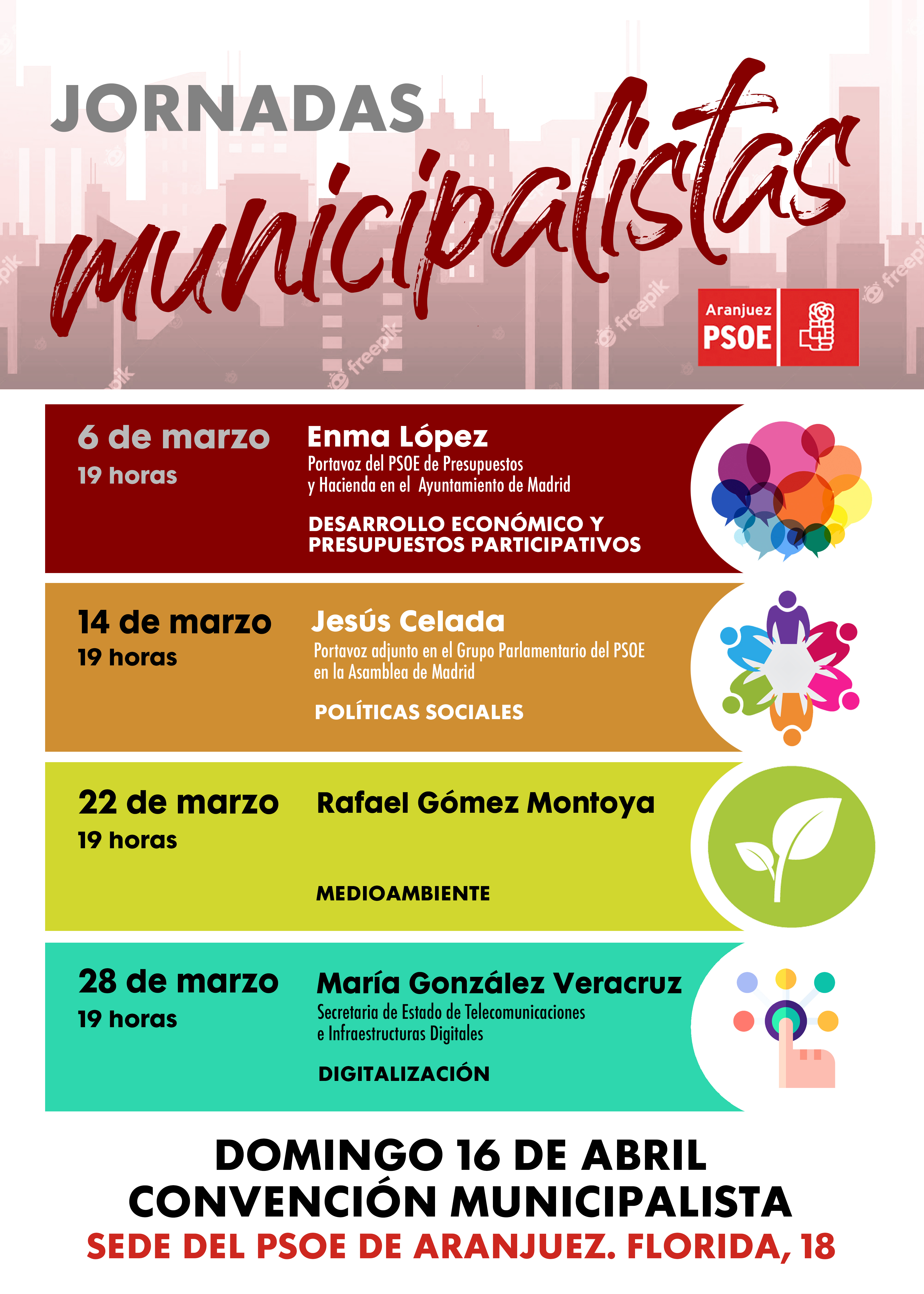 JORNADAS municipalistas

freepik

Aranjuez PSOE

6 de marzo
19 horas

Enma López
Portavoz del PSOE de Presupuestos y Hacienda en el Ayuntamiento de Madrid

DESARROLLO ECONÓMICO Y PRESUPUESTOS PARTICIPATIVOS

14 de marzo
19 horas

Jesús Celada
Portavoz adjunto en el Grupo Parlamentario del PSOE en la Asamblea de Madrid

POLÍTICAS SOCIALES

22 de marzo
19 horas

Rafael Gómez Montoya

MEDIOAMBIENTE

28 de marzo
19 horas

María González Veracruz
Secretaria de Estado de Telecomunicaciones e Infraestructuras Digitales

DIGITALIZACIÓN

DOMINGO 16 DE ABRIL
CONVENCIÓN MUNICIPALISTA
SEDE DEL PSOE DE ARANJUEZ. FLORIDA, 18